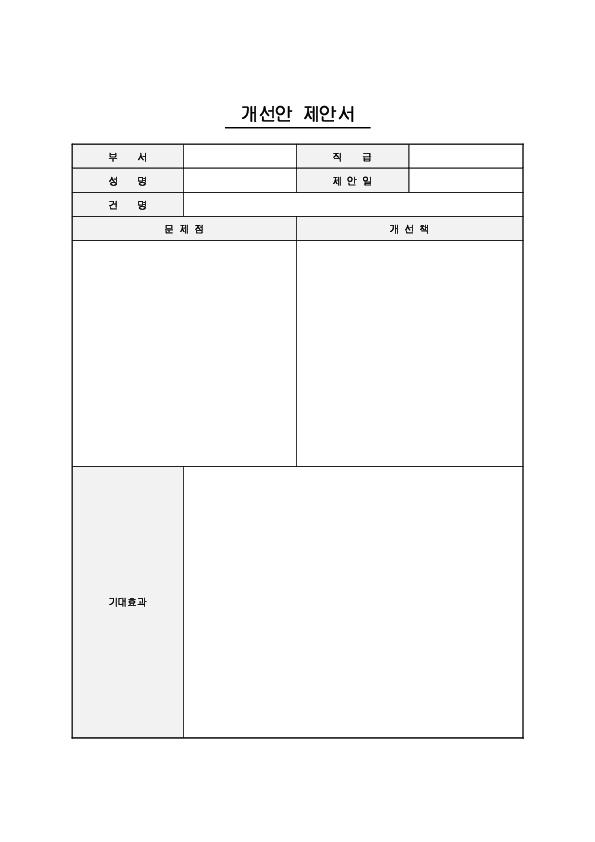 개선안 제안서

| 부 서 | | 직 급 | |
|---|---|---|---|
| 성 명 | | 제 안 일 | |
| 건 명 | | | |

| 문 제 점 | 개 선 책 |
|---|---|
| | |

| 기대효과 | |
|---|---|